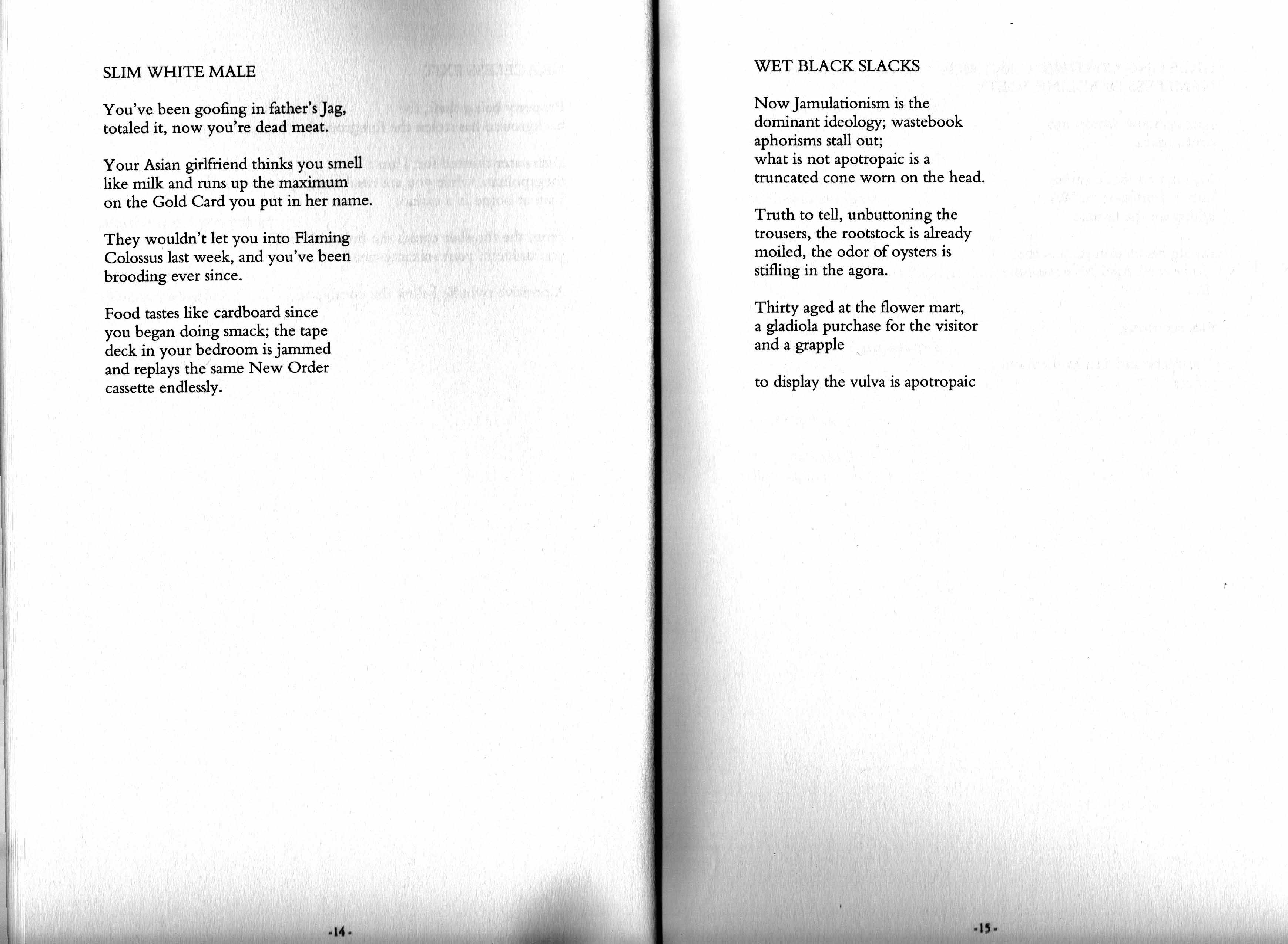 SLIM WHITE MALE

You've been goofing in father's Jag, totaled it, now you're dead meat.

Your Asian girlfriend thinks you smell like milk and runs up the maximum on the Gold Card you put in her name.

They wouldn't let you into Flaming Colossus last week, and you've been brooding ever since.

Food tastes like cardboard since you began doing smack; the tape deck in your bedroom is jammed and replays the same New Order cassette endlessly.

-14-

WET BLACK SLACKS

Now Jamulationism is the dominant ideology; wastebook aphorisms stall out;
what is not apotropaic is a truncated cone worn on the head.

Truth to tell, unbuttoning the trousers, the rootstock is already moiled, the odor of oysters is stifling in the agora.

Thirty aged at the flower mart,
a gladiola purchase for the visitor
and a grapple

to display the vulva is apotropaic

-15-